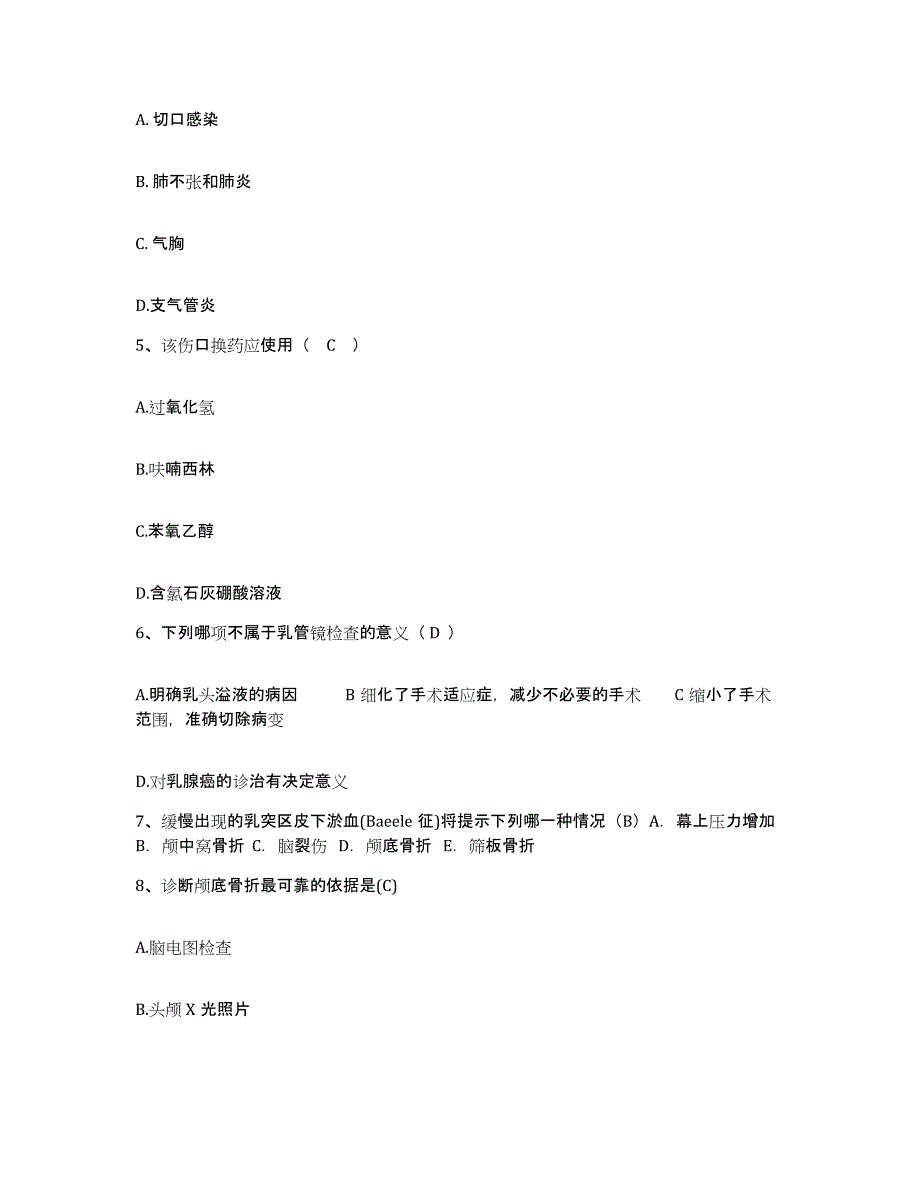 A. 切口感染

B. 肺不张和肺炎

C. 气胸

D.支气管炎

5、该伤口换药应使用（ C ）

A.过氧化氢

B.呋喃西林

C.苯氧乙醇

D.含氯石灰硼酸溶液

6、下列哪项不属于乳管镜检查的意义（ D ）

A.明确乳头溢液的病因 B 细化了手术适应症，减少不必要的手术 C 缩小了手术范围，准确切除病变

D.对乳腺癌的诊治有决定意义

7、缓慢出现的乳突区皮下淤血(Baeele 征)将提示下列哪一种情况（B）A. 幕上压力增加 B. 颅中窝骨折 C. 脑裂伤 D. 颅底骨折 E. 筛板骨折

8、诊断颅底骨折最可靠的依据是(C)

A.脑电图检查

B.头颅 X 光照片